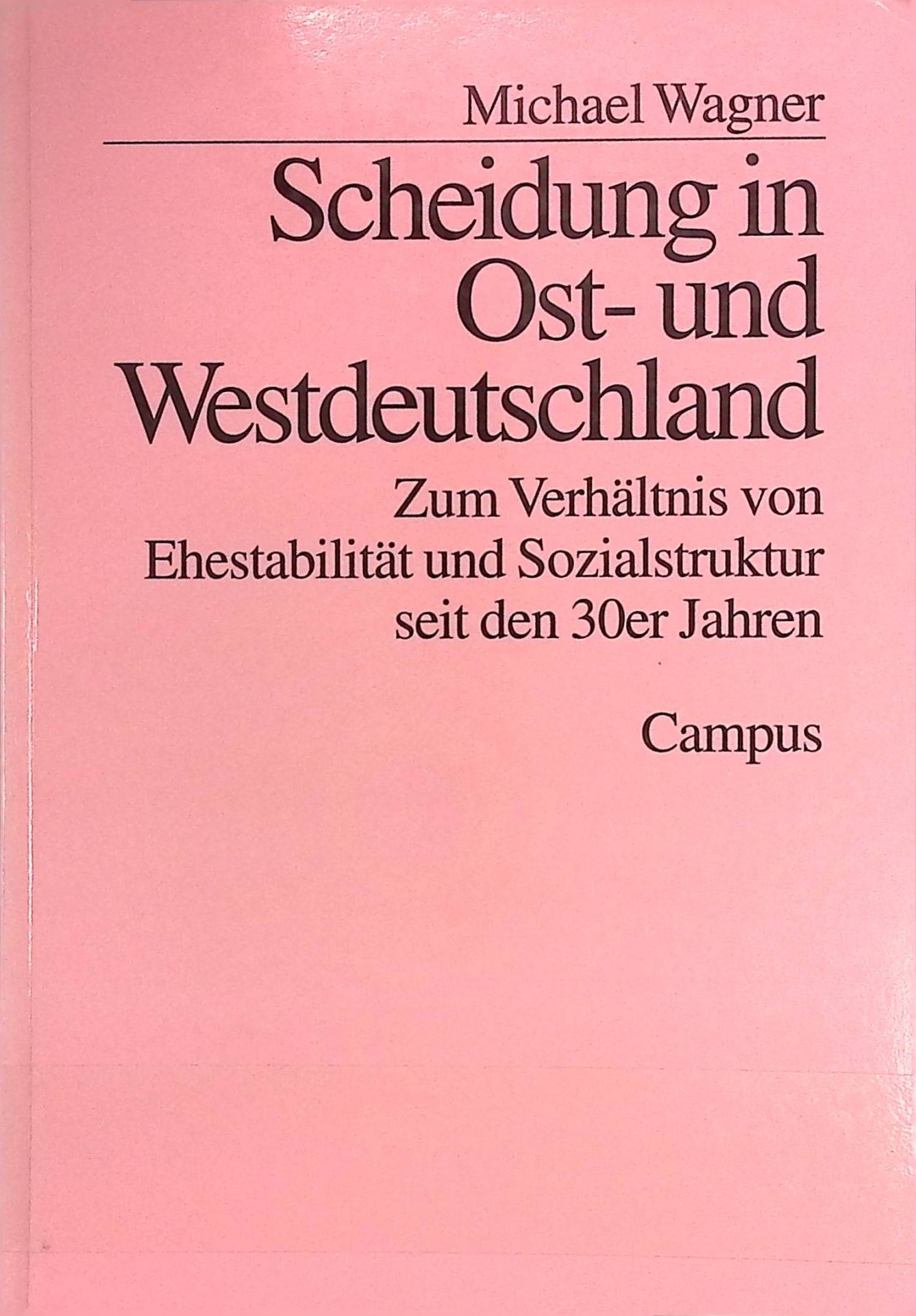 Michael Wagner

Scheidung in Ost- und Westdeutschland

Zum Verhältnis von Ehestabilität und Sozialstruktur seit den 30er Jahren

Campus